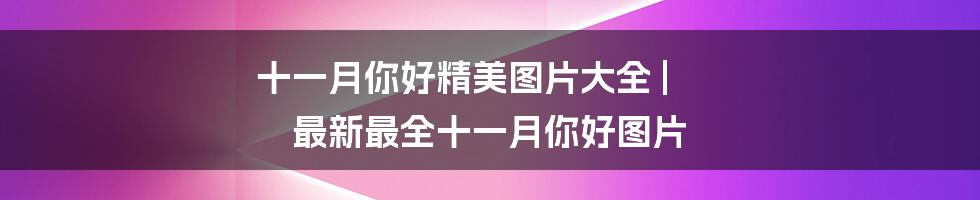 十一月你好精美图片大全 | 最新最全十一月你好图片